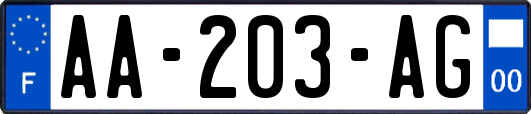 F

AA-203-AG

00